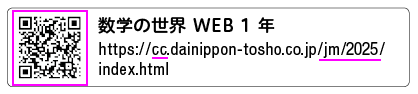 数学の世界 WEB 1 年

https://cc.dainippon-tosho.co.jp/jm/2025/index.html